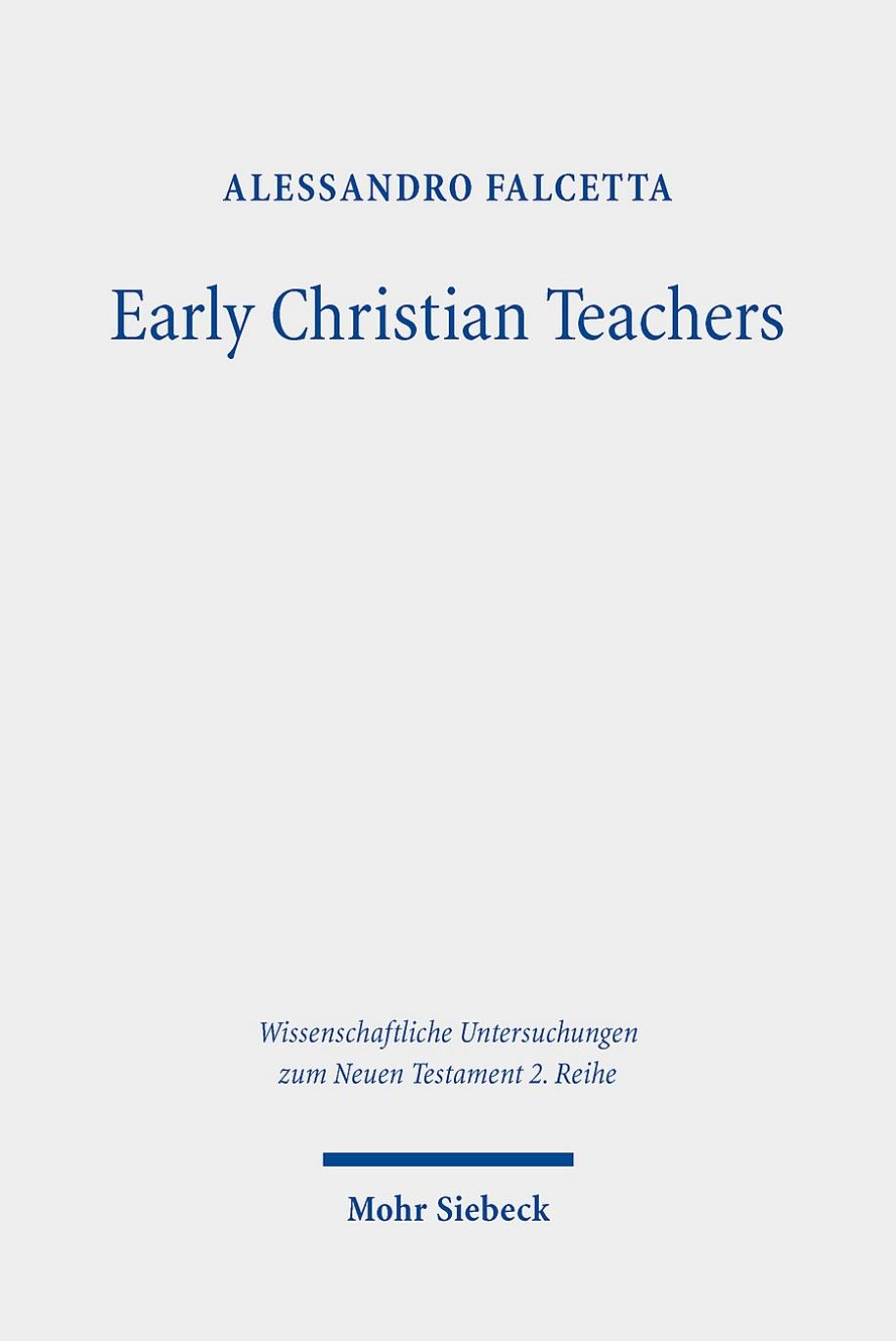 ALESSANDRO FALCETTA

Early Christian Teachers

Wissenschaftliche Untersuchungen zum Neuen Testament 2. Reihe

Mohr Siebeck